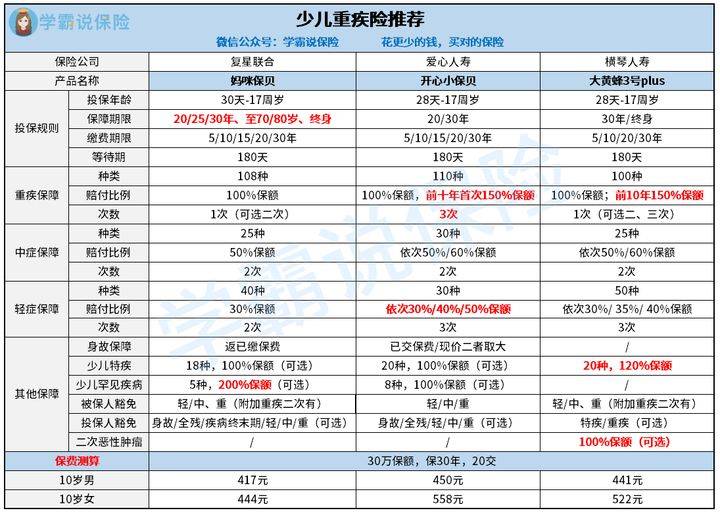 学霸说保险

少儿重疾险推荐

微信公众号：学霸说保险　　花更少的钱，买对的保险

| 保险公司 | | 复星联合 | 爱心人寿 | 横琴人寿 |
|---|---|---|---|---|
| 产品名称 | | 妈咪保贝 | 开心小保贝 | 大黄蜂3号plus |
| 投保规则 | 投保年龄 | 30天-17周岁 | 28天-17周岁 | 28天-17周岁 |
| | 保障期限 | 20/25/30年、至70/80岁、终身 | 20/30年 | 30年/终身 |
| | 缴费期限 | 5/10/15/20/30年 | 5/10/15/20/30年 | 5/10/20/30年 |
| | 等待期 | 180天 | 180天 | 180天 |
| 重疾保障 | 种类 | 108种 | 110种 | 100种 |
| | 赔付比例 | 100%保额 | 100%保额，前十年首次150%保额 | 100%保额；前10年150%保额 |
| | 次数 | 1次（可选二次） | 3次 | 1次（可选二、三次） |
| 中症保障 | 种类 | 25种 | 30种 | 25种 |
| | 赔付比例 | 50%保额 | 依次50%/60%保额 | 依次50%/60%保额 |
| | 次数 | 2次 | 2次 | 2次 |
| 轻症保障 | 种类 | 40种 | 30种 | 50种 |
| | 赔付比例 | 30%保额 | 依次30%/40%/50%保额 | 依次30%/ 35%/ 40%保额 |
| | 次数 | 2次 | 3次 | 3次 |
| 其他保障 | 身故保障 | 返已缴保费 | 已交保费/现价二者取大 | / |
| | 少儿特疾 | 18种，100%保额（可选） | 20种，100%保额（可选） | 20种，120%保额 |
| | 少儿罕见疾病 | 5种，200%保额（可选） | 8种，100%保额（可选） | / |
| | 被保人豁免 | 轻/中、重（附加重疾二次有） | 轻/中/重 | 轻/中、重（附加重疾二次有） |
| | 投保人豁免 | 身故/全残/疾病终末期/轻/中/重（可选） | 身故/全残/轻/中/重（可选） | 特疾/重疾（可选） |
| | 二次恶性肿瘤 | / | / | 100%保额（可选） |
| 保费测算 | | 30万保额，保30年，20交 | | |
| 10岁男 | | 417元 | 450元 | 441元 |
| 10岁女 | | 444元 | 558元 | 522元 |

学霸说保险